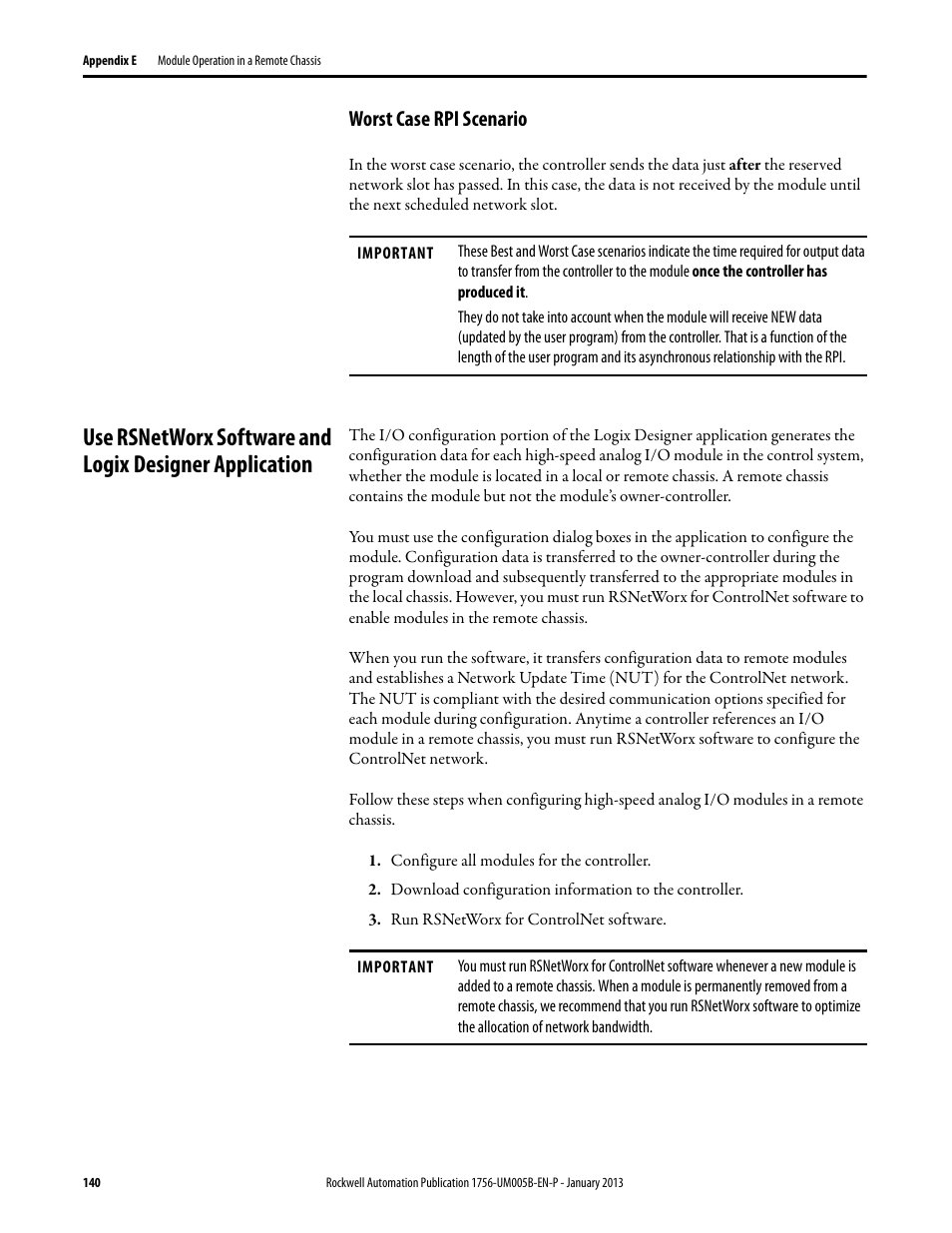 Appendix E Module Operation in a Remote Chassis

Worst Case RPI Scenario

In the worst case scenario, the controller sends the data just after the reserved network slot has passed. In this case, the data is not received by the module until the next scheduled network slot.

IMPORTANT These Best and Worst Case scenarios indicate the time required for output data to transfer from the controller to the module once the controller has produced it.

They do not take into account when the module will receive NEW data (updated by the user program) from the controller. That is a function of the length of the user program and its asynchronous relationship with the RPI.

Use RSNetWorx Software and Logix Designer Application

The I/O configuration portion of the Logix Designer application generates the configuration data for each high-speed analog I/O module in the control system, whether the module is located in a local or remote chassis. A remote chassis contains the module but not the module's owner-controller.

You must use the configuration dialog boxes in the application to configure the module. Configuration data is transferred to the owner-controller during the program download and subsequently transferred to the appropriate modules in the local chassis. However, you must run RSNetWorx for ControlNet software to enable modules in the remote chassis.

When you run the software, it transfers configuration data to remote modules and establishes a Network Update Time (NUT) for the ControlNet network. The NUT is compliant with the desired communication options specified for each module during configuration. Anytime a controller references an I/O module in a remote chassis, you must run RSNetWorx software to configure the ControlNet network.

Follow these steps when configuring high-speed analog I/O modules in a remote chassis.

1. Configure all modules for the controller.
2. Download configuration information to the controller.
3. Run RSNetWorx for ControlNet software.

IMPORTANT You must run RSNetWorx for ControlNet software whenever a new module is added to a remote chassis. When a module is permanently removed from a remote chassis, we recommend that you run RSNetWorx software to optimize the allocation of network bandwidth.

140 Rockwell Automation Publication 1756-UM005B-EN-P - January 2013